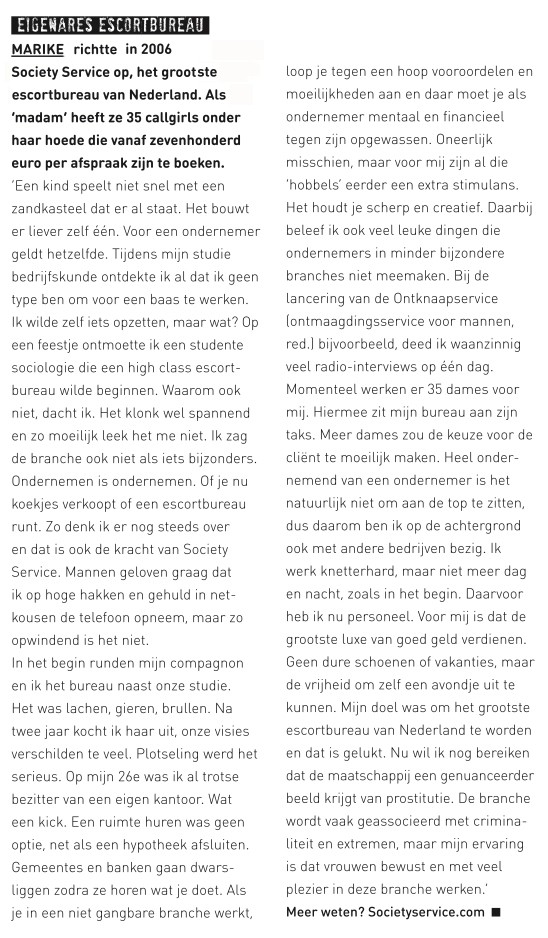 EIGENARES ESCORTBUREAU

MARIKE richtte in 2006 Society Service op, het grootste escortbureau van Nederland. Als 'madam' heeft ze 35 callgirls onder haar hoede die vanaf zevenhonderd euro per afspraak zijn te boeken.

'Een kind speelt niet snel met een zandkasteel dat er al staat. Het bouwt er liever zelf één. Voor een ondernemer geldt hetzelfde. Tijdens mijn studie bedrijfskunde ontdekte ik al dat ik geen type ben om voor een baas te werken. Ik wilde zelf iets opzetten, maar wat? Op een feestje ontmoette ik een studente sociologie die een high class escortbureau wilde beginnen. Waarom ook niet, dacht ik. Het klonk wel spannend en zo moeilijk leek het me niet. Ik zag de branche ook niet als iets bijzonders. Ondernemen is ondernemen. Of je nu koekjes verkoopt of een escortbureau runt. Zo denk ik er nog steeds over en dat is ook de kracht van Society Service. Mannen geloven graag dat ik op hoge hakken en gehuld in netkousen de telefoon opneem, maar zo opwindend is het niet.

In het begin runden mijn compagnon en ik het bureau naast onze studie. Het was lachen, gieren, brullen. Na twee jaar kocht ik haar uit, onze visies verschilden te veel. Plotseling werd het serieus. Op mijn 26e was ik al trotse bezitter van een eigen kantoor. Wat een kick. Een ruimte huren was geen optie, net als een hypotheek afsluiten. Gemeentes en banken gaan dwarsliggen zodra ze horen wat je doet. Als je in een niet gangbare branche werkt, loop je tegen een hoop vooroordelen en moeilijkheden aan en daar moet je als ondernemer mentaal en financieel tegen zijn opgewassen. Oneerlijk misschien, maar voor mij zijn al die 'hobbels' eerder een extra stimulans. Het houdt je scherp en creatief. Daarbij beleef ik ook veel leuke dingen die ondernemers in minder bijzondere branches niet meemaken. Bij de lancering van de Ontknaapservice (ontmaagdingsservice voor mannen, red.) bijvoorbeeld, deed ik waanzinnig veel radio-interviews op één dag. Momenteel werken er 35 dames voor mij. Hiermee zit mijn bureau aan zijn taks. Meer dames zou de keuze voor de cliënt te moeilijk maken. Heel ondernemend van een ondernemer is het natuurlijk niet om aan de top te zitten, dus daarom ben ik op de achtergrond ook met andere bedrijven bezig. Ik werk knetterhard, maar niet meer dag en nacht, zoals in het begin. Daarvoor heb ik nu personeel. Voor mij is dat de grootste luxe van goed geld verdienen. Geen dure schoenen of vakanties, maar de vrijheid om zelf een avondje uit te kunnen. Mijn doel was om het grootste escortbureau van Nederland te worden en dat is gelukt. Nu wil ik nog bereiken dat de maatschappij een genuanceerder beeld krijgt van prostitutie. De branche wordt vaak geassocieerd met criminaliteit en extremen, maar mijn ervaring is dat vrouwen bewust en met veel plezier in deze branche werken.'

Meer weten? Societyservice.com ■